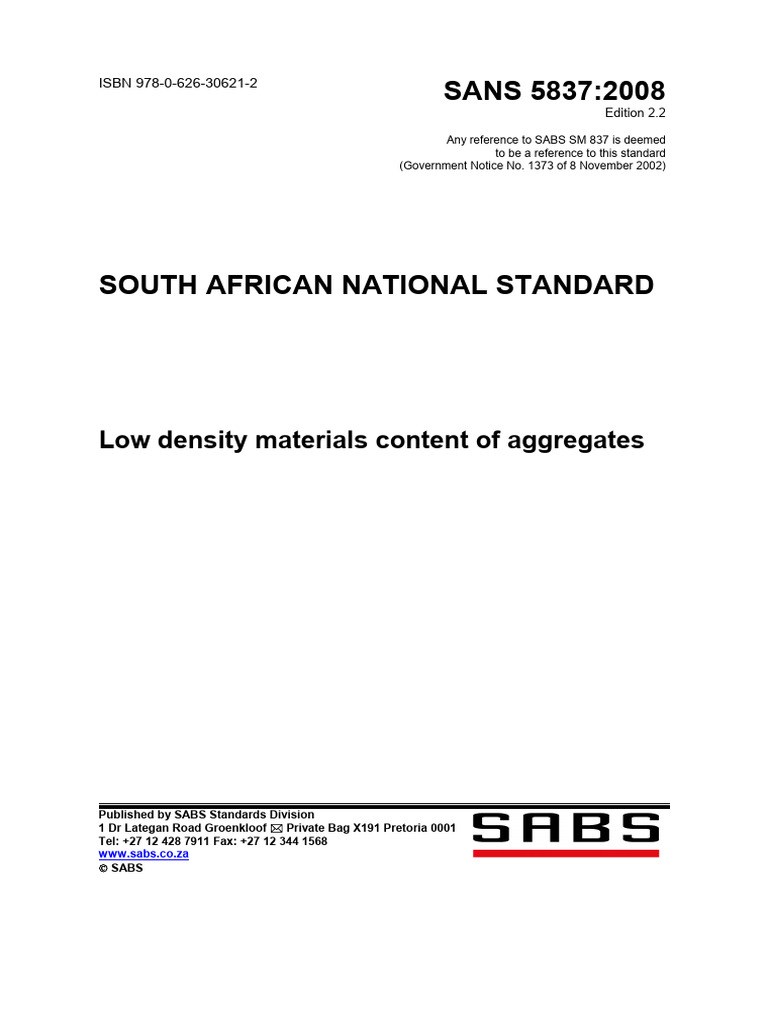 ISBN 978-0-626-30621-2

SANS 5837:2008
Edition 2.2

Any reference to SABS SM 837 is deemed to be a reference to this standard (Government Notice No. 1373 of 8 November 2002)

SOUTH AFRICAN NATIONAL STANDARD

Low density materials content of aggregates

Published by SABS Standards Division
1 Dr Lategan Road Groenkloof ✉ Private Bag X191 Pretoria 0001
Tel: +27 12 428 7911 Fax: +27 12 344 1568
www.sabs.co.za
© SABS

SABS